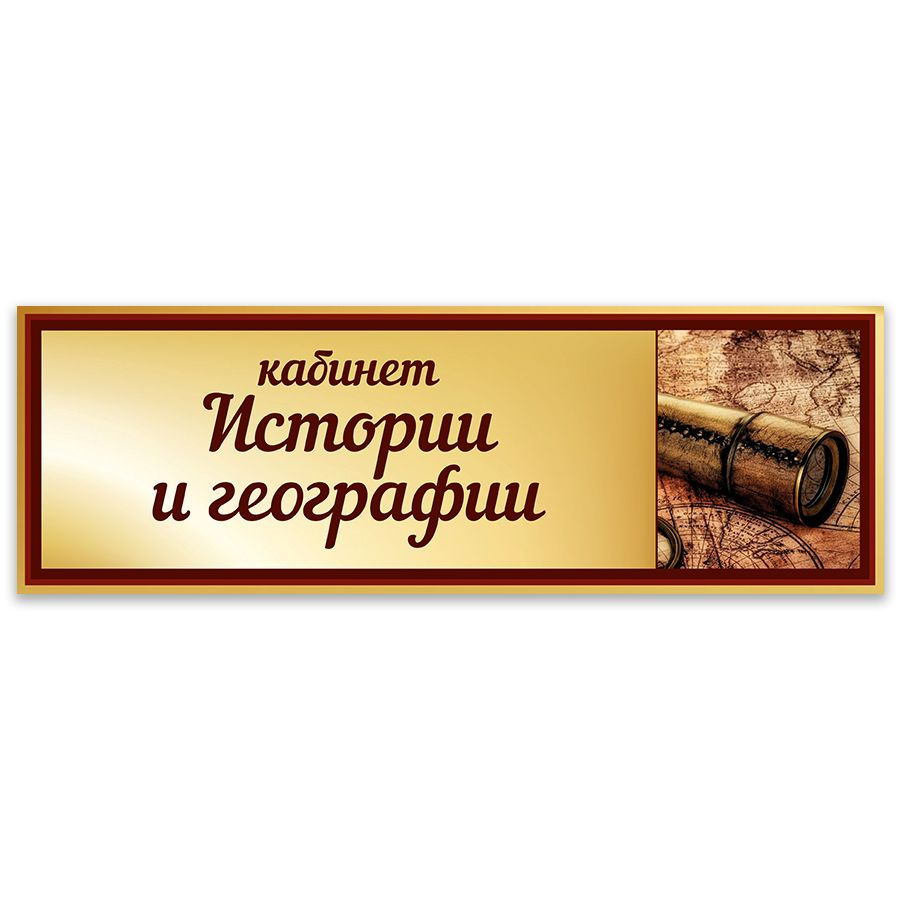 кабинет
Истории
и географии